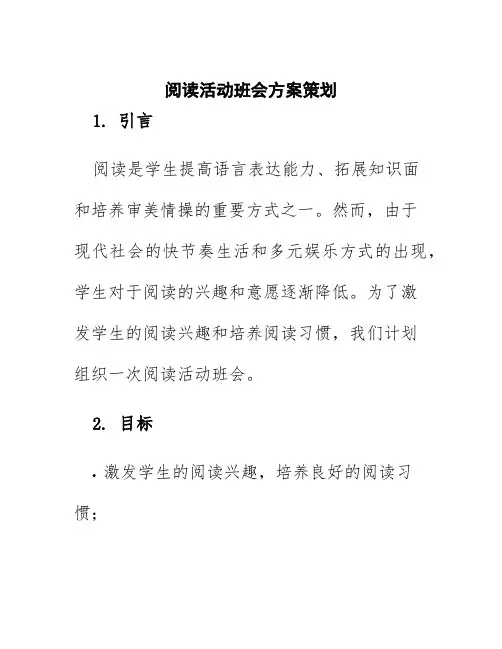 阅读活动班会方案策划

1. 引言

阅读是学生提高语言表达能力、拓展知识面和培养审美情操的重要方式之一。然而，由于现代社会的快节奏生活和多元娱乐方式的出现，学生对于阅读的兴趣和意愿逐渐降低。为了激发学生的阅读兴趣和培养阅读习惯，我们计划组织一次阅读活动班会。

2. 目标

• 激发学生的阅读兴趣，培养良好的阅读习惯；